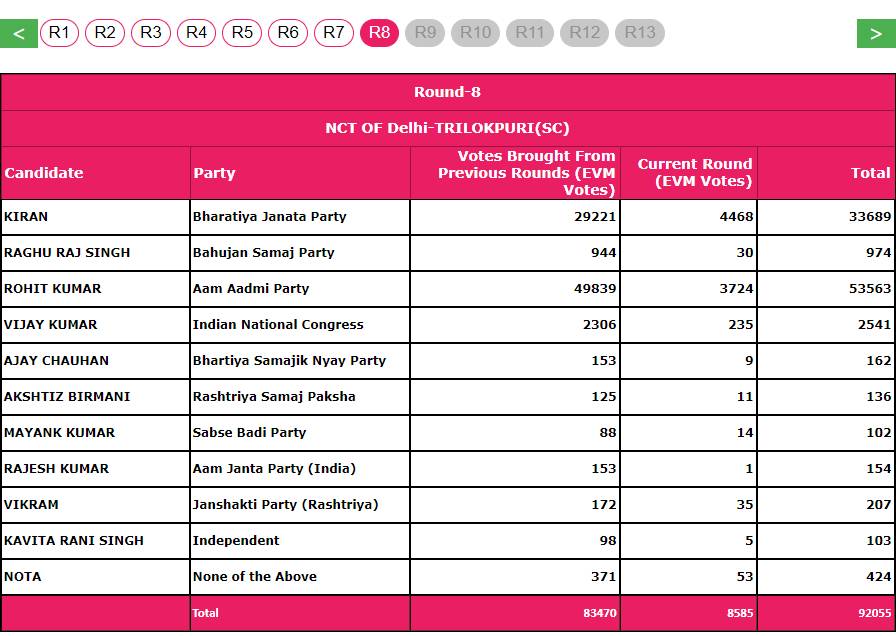 < R1 R2 R3 R4 R5 R6 R7 R8 R9 R10 R11 R12 R13 >

Round-8

NCT OF Delhi-TRILOKPURI(SC)

| Candidate | Party | Votes Brought From Previous Rounds (EVM Votes) | Current Round (EVM Votes) | Total |
|---|---|---|---|---|
| KIRAN | Bharatiya Janata Party | 29221 | 4468 | 33689 |
| RAGHU RAJ SINGH | Bahujan Samaj Party | 944 | 30 | 974 |
| ROHIT KUMAR | Aam Aadmi Party | 49839 | 3724 | 53563 |
| VIJAY KUMAR | Indian National Congress | 2306 | 235 | 2541 |
| AJAY CHAUHAN | Bhartiya Samajik Nyay Party | 153 | 9 | 162 |
| AKSHTIZ BIRMANI | Rashtriya Samaj Paksha | 125 | 11 | 136 |
| MAYANK KUMAR | Sabse Badi Party | 88 | 14 | 102 |
| RAJESH KUMAR | Aam Janta Party (India) | 153 | 1 | 154 |
| VIKRAM | Janshakti Party (Rashtriya) | 172 | 35 | 207 |
| KAVITA RANI SINGH | Independent | 98 | 5 | 103 |
| NOTA | None of the Above | 371 | 53 | 424 |
| | Total | 83470 | 8585 | 92055 |